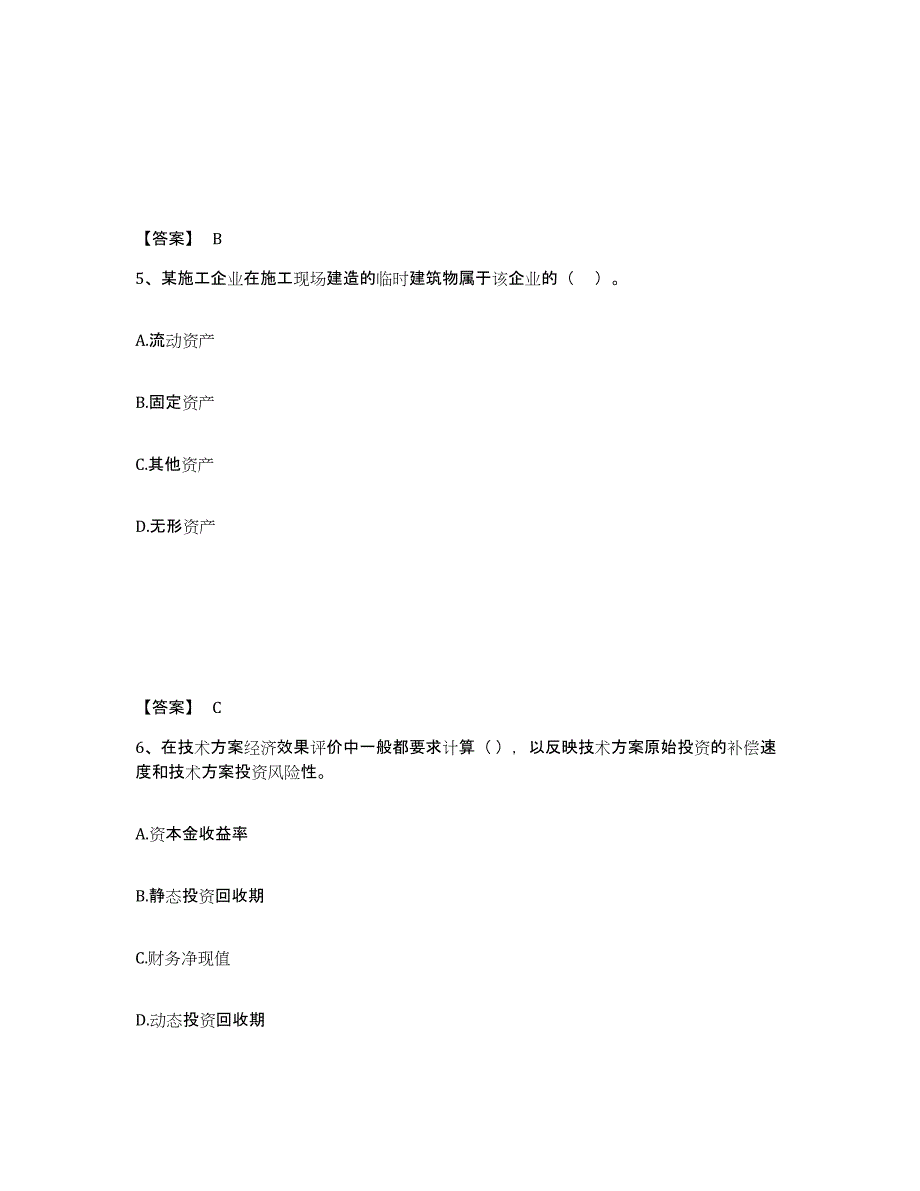 【答案】 B

5、某施工企业在施工现场建造的临时建筑物属于该企业的（　）。

A.流动资产

B.固定资产

C.其他资产

D.无形资产

【答案】 C

6、在技术方案经济效果评价中一般都要求计算（），以反映技术方案原始投资的补偿速度和技术方案投资风险性。

A.资本金收益率

B.静态投资回收期

C.财务净现值

D.动态投资回收期